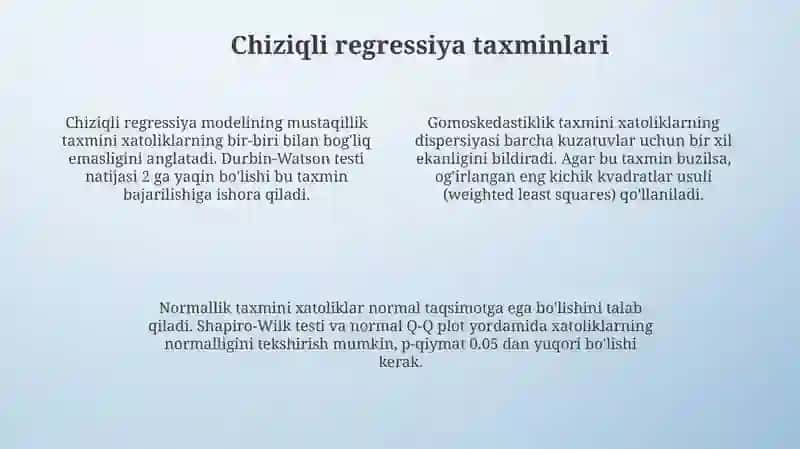 Chiziqli regressiya taxminlari

Chiziqli regressiya modelining mustaqillik taxmini xatoliklarning bir-biri bilan bog'liq emasligini anglatadi. Durbin-Watson testi natijasi 2 ga yaqin bo'lishi bu taxmin bajarilishiga ishora qiladi.

Gomoskedastiklik taxmini xatoliklarning dispersiyasi barcha kuzatuvlar uchun bir xil ekanligini bildiradi. Agar bu taxmin buzilsa, og'irlangan eng kichik kvadratlar usuli (weighted least squares) qo'llaniladi.

Normallik taxmini xatoliklar normal taqsimotga ega bo'lishini talab qiladi. Shapiro-Wilk testi va normal Q-Q plot yordamida xatoliklarning normalligini tekshirish mumkin, p-qiymat 0.05 dan yuqori bo'lishi kerak.